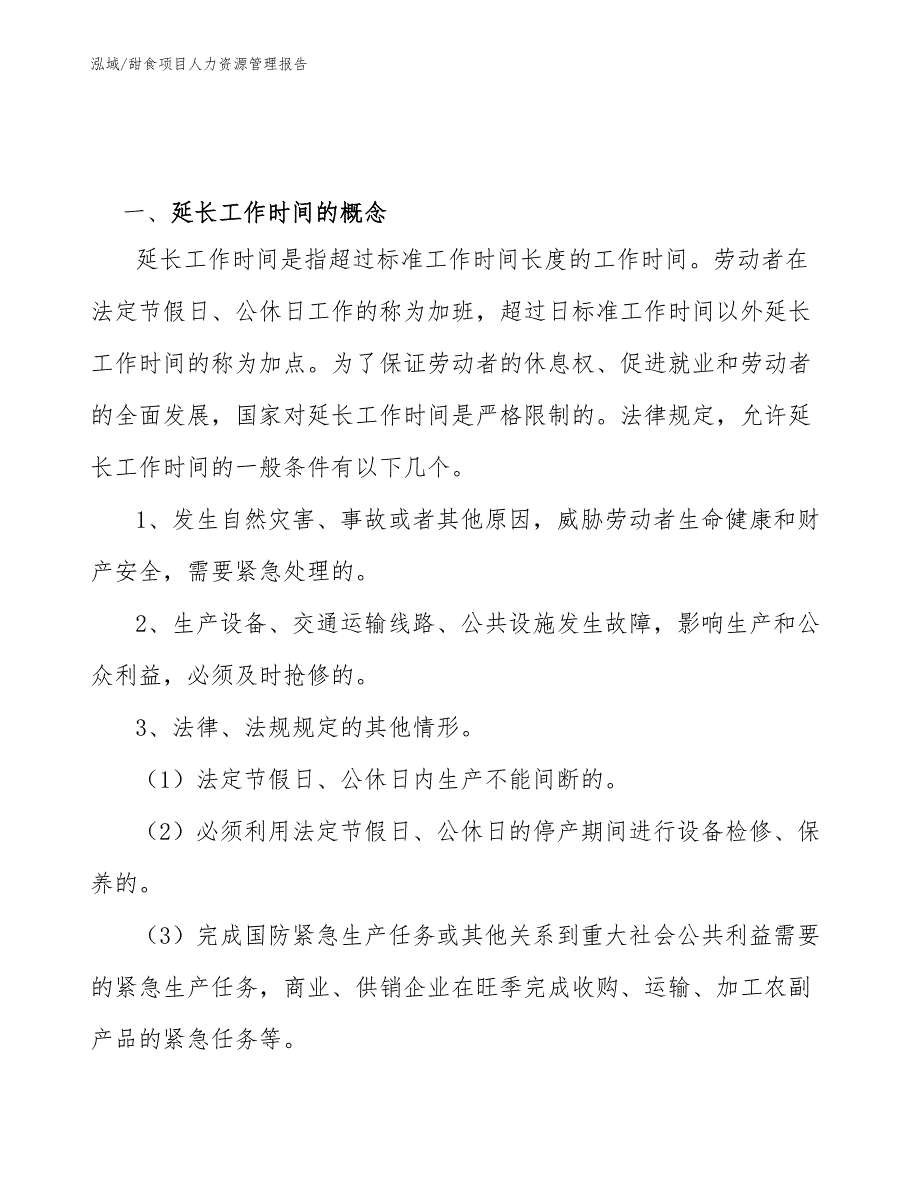 泓域/甜食项目人力资源管理报告

一、延长工作时间的概念

延长工作时间是指超过标准工作时间长度的工作时间。劳动者在法定节假日、公休日工作的称为加班，超过日标准工作时间以外延长工作时间的称为加点。为了保证劳动者的休息权、促进就业和劳动者的全面发展，国家对延长工作时间是严格限制的。法律规定，允许延长工作时间的一般条件有以下几个。

1、发生自然灾害、事故或者其他原因，威胁劳动者生命健康和财产安全，需要紧急处理的。

2、生产设备、交通运输线路、公共设施发生故障，影响生产和公众利益，必须及时抢修的。

3、法律、法规规定的其他情形。

（1）法定节假日、公休日内生产不能间断的。

（2）必须利用法定节假日、公休日的停产期间进行设备检修、保养的。

（3）完成国防紧急生产任务或其他关系到重大社会公共利益需要的紧急生产任务，商业、供销企业在旺季完成收购、运输、加工农副产品的紧急任务等。